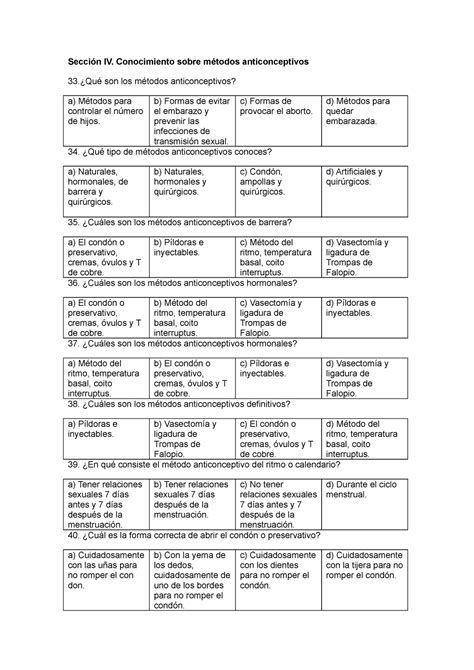 **Sección IV. Conocimiento sobre métodos anticonceptivos**

33.¿Qué son los métodos anticonceptivos?

| a) Métodos para controlar el número de hijos. | b) Formas de evitar el embarazo y prevenir las infecciones de transmisión sexual. | c) Formas de provocar el aborto. | d) Métodos para quedar embarazada. |
|---|---|---|---|

34. ¿Qué tipo de métodos anticonceptivos conoces?

| a) Naturales, hormonales, de barrera y quirúrgicos. | b) Naturales, hormonales y quirúrgicos. | c) Condón, ampollas y quirúrgicos. | d) Artificiales y quirúrgicos. |
|---|---|---|---|

35. ¿Cuáles son los métodos anticonceptivos de barrera?

| a) El condón o preservativo, cremas, óvulos y T de cobre. | b) Píldoras e inyectables. | c) Método del ritmo, temperatura basal, coito interruptus. | d) Vasectomía y ligadura de Trompas de Falopio. |
|---|---|---|---|

36. ¿Cuáles son los métodos anticonceptivos hormonales?

| a) El condón o preservativo, cremas, óvulos y T de cobre. | b) Método del ritmo, temperatura basal, coito interruptus. | c) Vasectomía y ligadura de Trompas de Falopio. | d) Píldoras e inyectables. |
|---|---|---|---|

37. ¿Cuáles son los métodos anticonceptivos hormonales?

| a) Método del ritmo, temperatura basal, coito interruptus. | b) El condón o preservativo, cremas, óvulos y T de cobre. | c) Píldoras e inyectables. | d) Vasectomía y ligadura de Trompas de Falopio. |
|---|---|---|---|

38. ¿Cuáles son los métodos anticonceptivos definitivos?

| a) Píldoras e inyectables. | b) Vasectomía y ligadura de Trompas de Falopio. | c) El condón o preservativo, cremas, óvulos y T de cobre. | d) Método del ritmo, temperatura basal, coito interruptus. |
|---|---|---|---|

39. ¿En qué consiste el método anticonceptivo del ritmo o calendario?

| a) Tener relaciones sexuales 7 días antes y 7 días después de la menstruación. | b) Tener relaciones sexuales 7 días después de la menstruación. | c) No tener relaciones sexuales 7 días antes y 7 después de la menstruación. | d) Durante el ciclo menstrual. |
|---|---|---|---|

40. ¿Cuál es la forma correcta de abrir el condón o preservativo?

| a) Cuidadosamente con las uñas para no romper el con don. | b) Con la yema de los dedos, cuidadosamente de uno de los bordes para no romper el condón. | c) Cuidadosamente con los dientes para no romper el condón. | d) Cuidadosamente con la tijera para no romper el condón. |
|---|---|---|---|